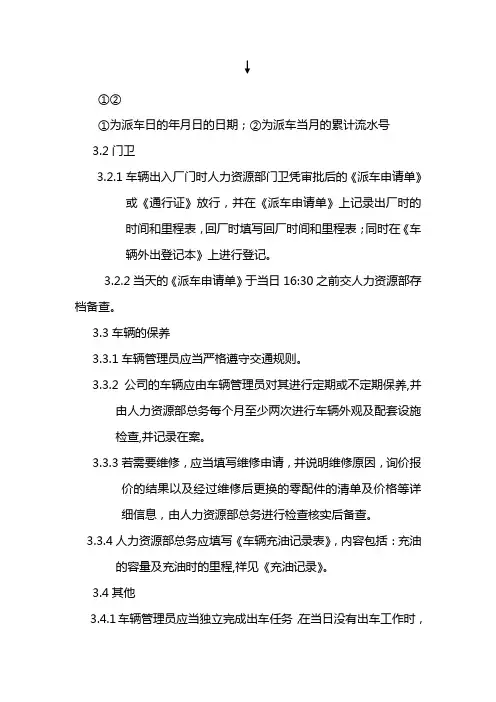 ↓

①②

①为派车日的年月日的日期；②为派车当月的累计流水号

3.2 门卫

3.2.1 车辆出入厂门时人力资源部门卫凭审批后的《派车申请单》或《通行证》放行，并在《派车申请单》上记录出厂时的时间和里程表，回厂时填写回厂时间和里程表；同时在《车辆外出登记本》上进行登记。

3.2.2 当天的《派车申请单》于当日 16:30 之前交人力资源部存档备查。

3.3 车辆的保养

3.3.1 车辆管理员应当严格遵守交通规则。

3.3.2 公司的车辆应由车辆管理员对其进行定期或不定期保养,并由人力资源部总务每个月至少两次进行车辆外观及配套设施检查,并记录在案。

3.3.3 若需要维修，应当填写维修申请，并说明维修原因，询价报价的结果以及经过维修后更换的零配件的清单及价格等详细信息，由人力资源部总务进行检查核实后备查。

3.3.4 人力资源部总务应填写《车辆充油记录表》，内容包括：充油的容量及充油时的里程,祥见《充油记录》。

3.4 其他

3.4.1 车辆管理员应当独立完成出车任务 在当日没有出车工作时，